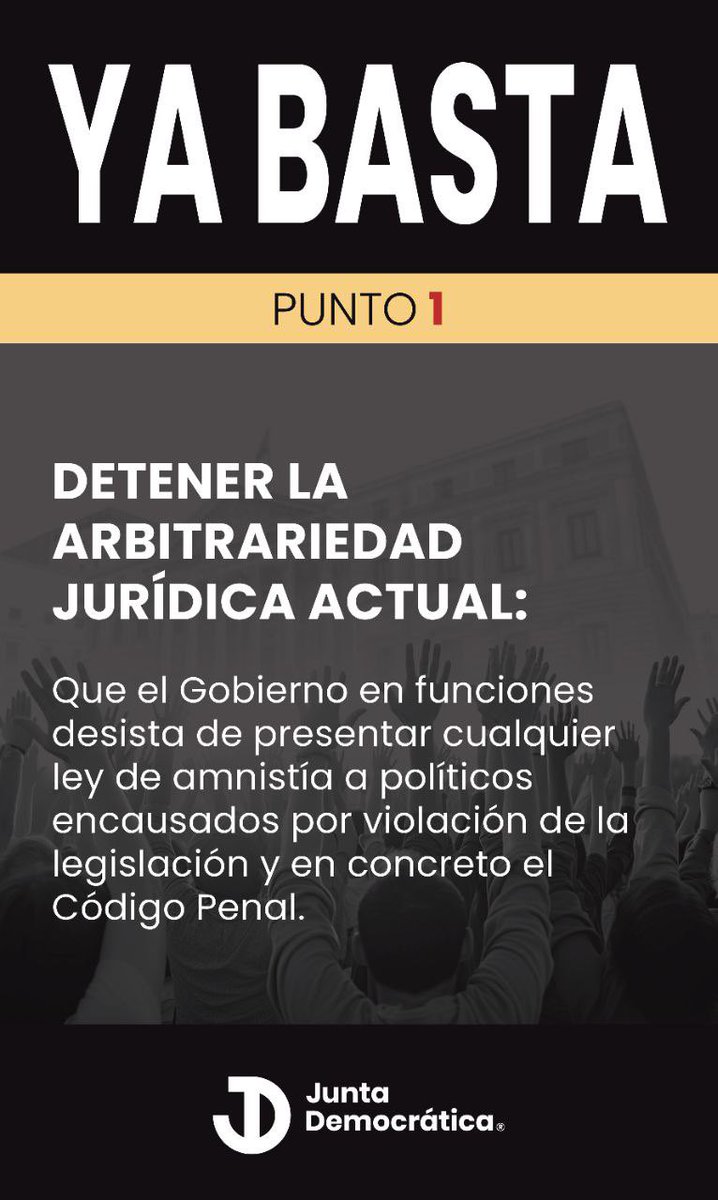 YA BASTA

PUNTO 1

DETENER LA ARBITRARIEDAD JURÍDICA ACTUAL:

Que el Gobierno en funciones desista de presentar cualquier ley de amnistía a políticos encausados por violación de la legislación y en concreto el Código Penal.

Junta Democrática®